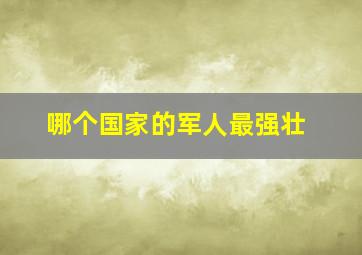 哪个国家的军人最强壮